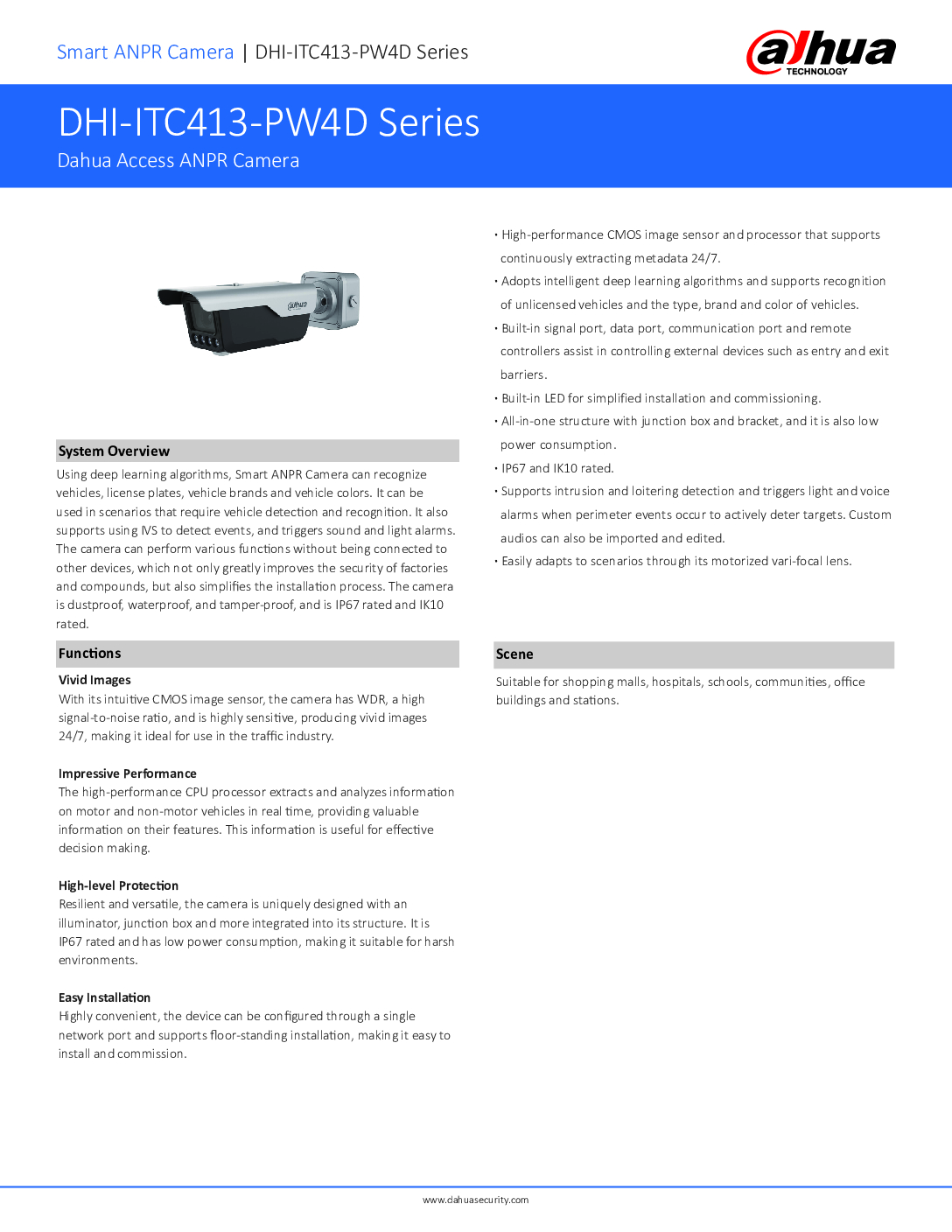 Smart ANPR Camera | DHI-ITC413-PW4D Series

alhua TECHNOLOGY

DHI-ITC413-PW4D Series

Dahua Access ANPR Camera

alhua

System Overview

Using deep learning algorithms, Smart ANPR Camera can recognize vehicles, license plates, vehicle brands and vehicle colors. It can be used in scenarios that require vehicle detection and recognition. It also supports using IVS to detect events, and triggers sound and light alarms. The camera can perform various functions without being connected to other devices, which not only greatly improves the security of factories and compounds, but also simplifies the installation process. The camera is dustproof, waterproof, and tamper-proof, and is IP67 rated and IK10 rated.

Functions

Vivid Images

With its intuitive CMOS image sensor, the camera has WDR, a high signal-to-noise ratio, and is highly sensitive, producing vivid images 24/7, making it ideal for use in the traffic industry.

Impressive Performance

The high-performance CPU processor extracts and analyzes information on motor and non-motor vehicles in real time, providing valuable information on their features. This information is useful for effective decision making.

High-level Protection

Resilient and versatile, the camera is uniquely designed with an illuminator, junction box and more integrated into its structure. It is IP67 rated and has low power consumption, making it suitable for harsh environments.

Easy Installation

Highly convenient, the device can be configured through a single network port and supports floor-standing installation, making it easy to install and commission.

· High-performance CMOS image sensor and processor that supports continuously extracting metadata 24/7.

· Adopts intelligent deep learning algorithms and supports recognition of unlicensed vehicles and the type, brand and color of vehicles.

· Built-in signal port, data port, communication port and remote controllers assist in controlling external devices such as entry and exit barriers.

· Built-in LED for simplified installation and commissioning.

· All-in-one structure with junction box and bracket, and it is also low power consumption.

· IP67 and IK10 rated.

· Supports intrusion and loitering detection and triggers light and voice alarms when perimeter events occur to actively deter targets. Custom audios can also be imported and edited.

· Easily adapts to scenarios through its motorized vari-focal lens.

Scene

Suitable for shopping malls, hospitals, schools, communities, office buildings and stations.

www.dahuasecurity.com